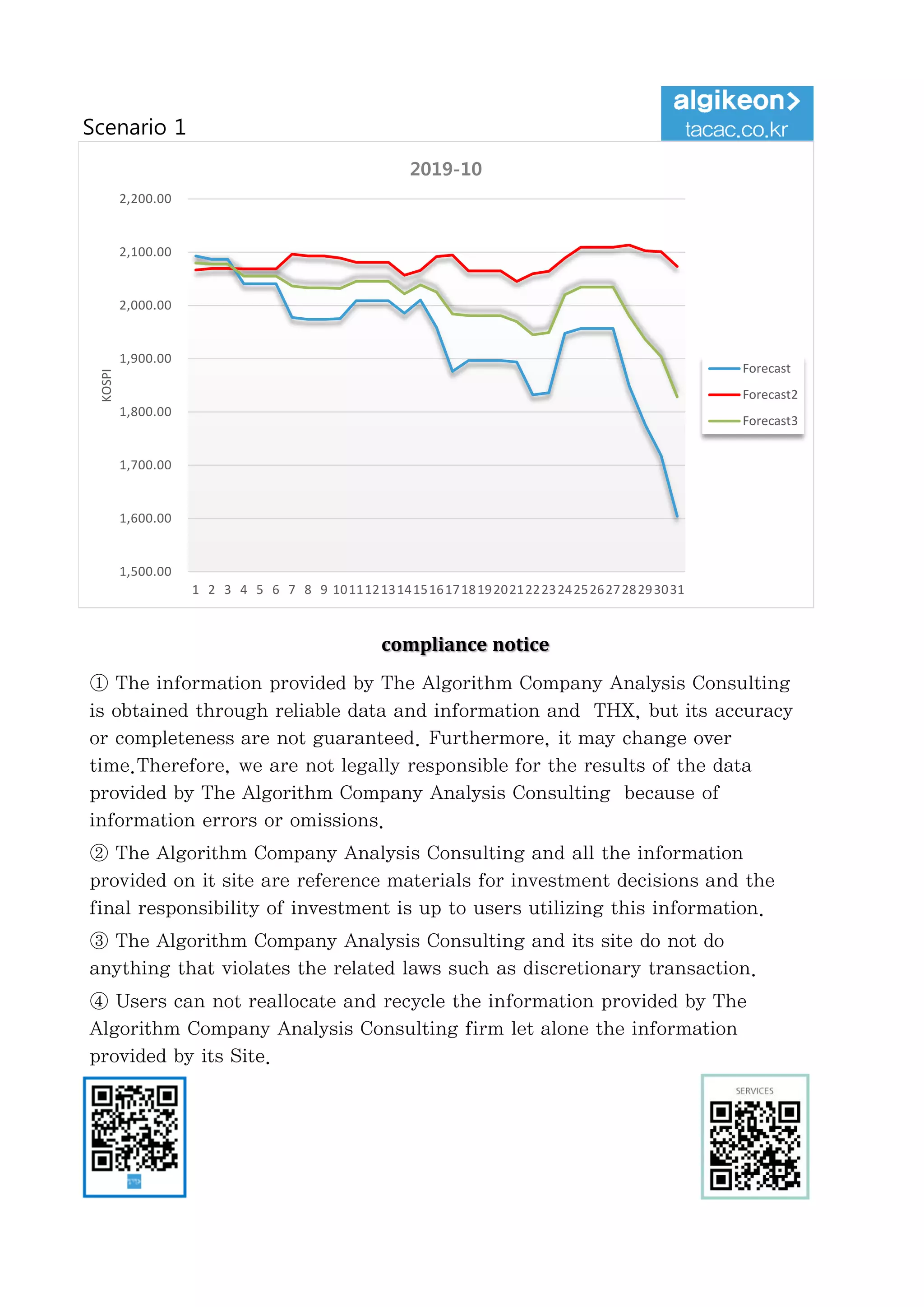 Scenario 1

algikeon>
tacac.co.kr

2019-10

KOSPI

2,200.00
2,100.00
2,000.00
1,900.00
1,800.00
1,700.00
1,600.00
1,500.00

1 2 3 4 5 6 7 8 9 10 11 12 13 14 15 16 17 18 19 20 21 22 23 24 25 26 27 28 29 30 31

Forecast
Forecast2
Forecast3

compliance notice

① The information provided by The Algorithm Company Analysis Consulting is obtained through reliable data and information and THX, but its accuracy or completeness are not guaranteed. Furthermore, it may change over time.Therefore, we are not legally responsible for the results of the data provided by The Algorithm Company Analysis Consulting because of information errors or omissions.

② The Algorithm Company Analysis Consulting and all the information provided on it site are reference materials for investment decisions and the final responsibility of investment is up to users utilizing this information.

③ The Algorithm Company Analysis Consulting and its site do not do anything that violates the related laws such as discretionary transaction.

④ Users can not reallocate and recycle the information provided by The Algorithm Company Analysis Consulting firm let alone the information provided by its Site.

SERVICES